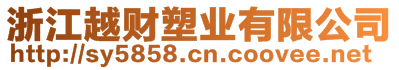 浙江越财塑业有限公司
http://sy5858.cn.coovee.net